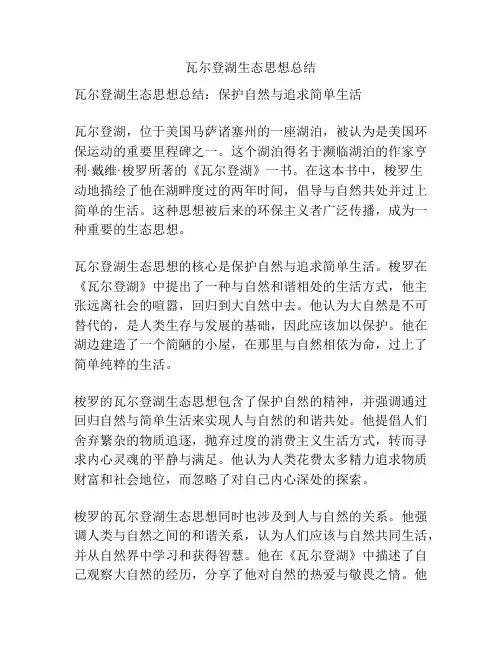 瓦尔登湖生态思想总结

瓦尔登湖生态思想总结：保护自然与追求简单生活

瓦尔登湖，位于美国马萨诸塞州的一座湖泊，被认为是美国环保运动的重要里程碑之一。这个湖泊得名于濒临湖泊的作家亨利·戴维·梭罗所著的《瓦尔登湖》一书。在这本书中，梭罗生动地描绘了他在湖畔度过的两年时间，倡导与自然共处并过上简单的生活。这种思想被后来的环保主义者广泛传播，成为一种重要的生态思想。

瓦尔登湖生态思想的核心是保护自然与追求简单生活。梭罗在《瓦尔登湖》中提出了一种与自然和谐相处的生活方式，他主张远离社会的喧嚣，回归到大自然中去。他认为大自然是不可替代的，是人类生存与发展的基础，因此应该加以保护。他在湖边建造了一个简陋的小屋，在那里与自然相依为命，过上了简单纯粹的生活。

梭罗的瓦尔登湖生态思想包含了保护自然的精神，并强调通过回归自然与简单生活来实现人与自然的和谐共处。他提倡人们舍弃繁杂的物质追逐，抛弃过度的消费主义生活方式，转而寻求内心灵魂的平静与满足。他认为人类花费太多精力追求物质财富和社会地位，而忽略了对自己内心深处的探索。

梭罗的瓦尔登湖生态思想同时也涉及到人与自然的关系。他强调人类与自然之间的和谐关系，认为人们应该与自然共同生活，并从自然界中学习和获得智慧。他在《瓦尔登湖》中描述了自己观察大自然的经历，分享了他对自然的热爱与敬畏之情。他